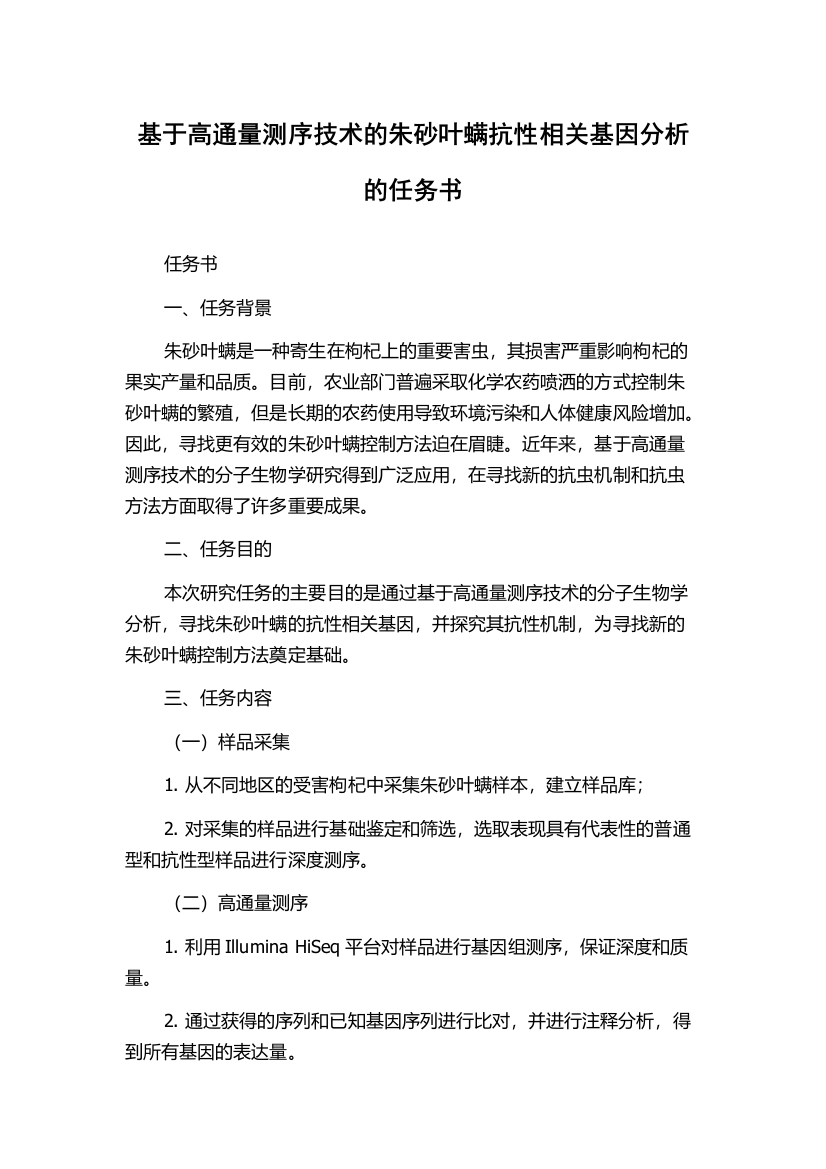 基于高通量测序技术的朱砂叶螨抗性相关基因分析的任务书

任务书

一、任务背景

朱砂叶螨是一种寄生在枸杞上的重要害虫，其损害严重影响枸杞的果实产量和品质。目前，农业部门普遍采取化学农药喷洒的方式控制朱砂叶螨的繁殖，但是长期的农药使用导致环境污染和人体健康风险增加。因此，寻找更有效的朱砂叶螨控制方法迫在眉睫。近年来，基于高通量测序技术的分子生物学研究得到广泛应用，在寻找新的抗虫机制和抗虫方法方面取得了许多重要成果。

二、任务目的

本次研究任务的主要目的是通过基于高通量测序技术的分子生物学分析，寻找朱砂叶螨的抗性相关基因，并探究其抗性机制，为寻找新的朱砂叶螨控制方法奠定基础。

三、任务内容

（一）样品采集

1. 从不同地区的受害枸杞中采集朱砂叶螨样本，建立样品库；

2. 对采集的样品进行基础鉴定和筛选，选取表现具有代表性的普通型和抗性型样品进行深度测序。

（二）高通量测序

1. 利用 Illumina HiSeq 平台对样品进行基因组测序，保证深度和质量。

2. 通过获得的序列和已知基因序列进行比对，并进行注释分析，得到所有基因的表达量。